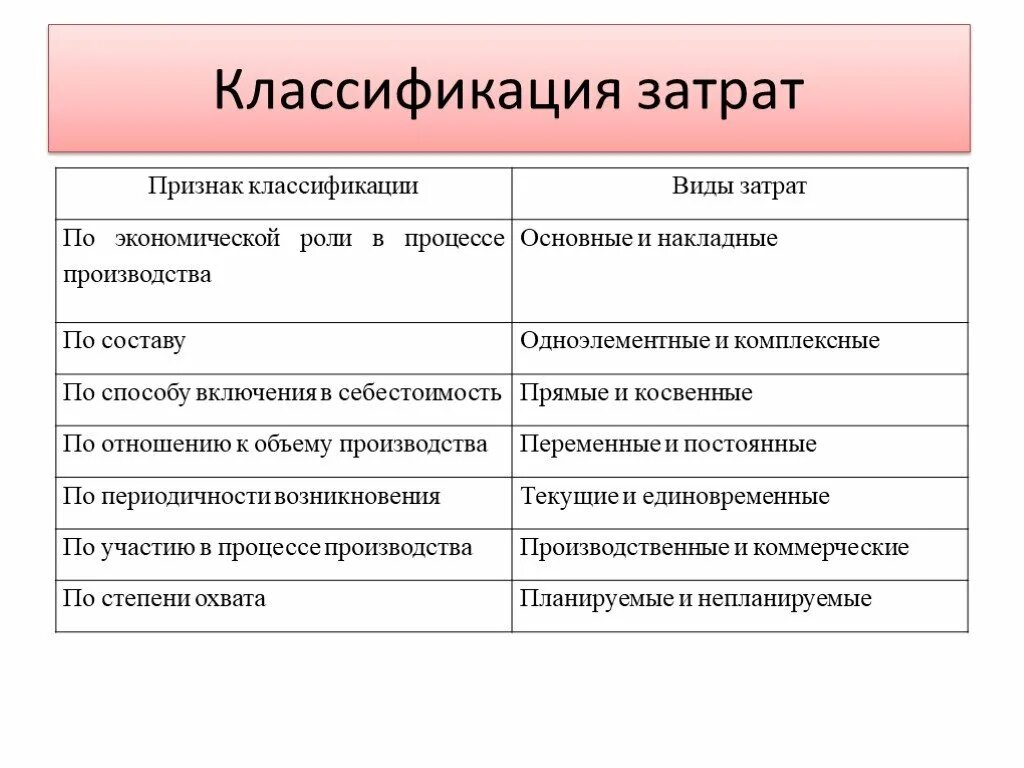 Классификация затрат

| Признак классификации | Виды затрат |
|---|---|
| По экономической роли в процессе производства | Основные и накладные |
| По составу | Одноэлементные и комплексные |
| По способу включения в себестоимость | Прямые и косвенные |
| По отношению к объему производства | Переменные и постоянные |
| По периодичности возникновения | Текущие и единовременные |
| По участию в процессе производства | Производственные и коммерческие |
| По степени охвата | Планируемые и непланируемые |